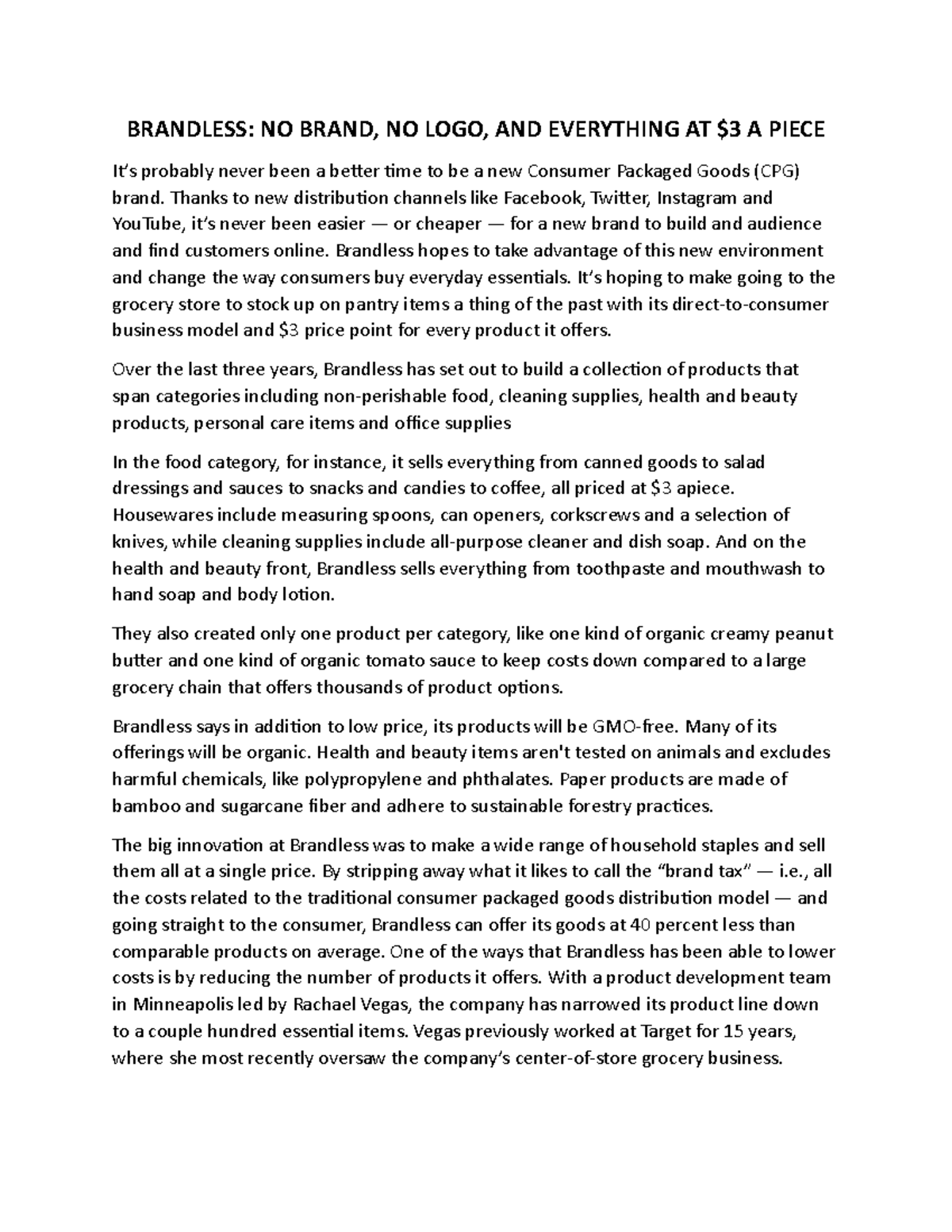 BRANDLESS: NO BRAND, NO LOGO, AND EVERYTHING AT \$3 A PIECE

It's probably never been a better time to be a new Consumer Packaged Goods (CPG) brand. Thanks to new distribution channels like Facebook, Twitter, Instagram and YouTube, it's never been easier — or cheaper — for a new brand to build and audience and find customers online. Brandless hopes to take advantage of this new environment and change the way consumers buy everyday essentials. It's hoping to make going to the grocery store to stock up on pantry items a thing of the past with its direct-to-consumer business model and \$3 price point for every product it offers.

Over the last three years, Brandless has set out to build a collection of products that span categories including non-perishable food, cleaning supplies, health and beauty products, personal care items and office supplies

In the food category, for instance, it sells everything from canned goods to salad dressings and sauces to snacks and candies to coffee, all priced at \$3 apiece. Housewares include measuring spoons, can openers, corkscrews and a selection of knives, while cleaning supplies include all-purpose cleaner and dish soap. And on the health and beauty front, Brandless sells everything from toothpaste and mouthwash to hand soap and body lotion.

They also created only one product per category, like one kind of organic creamy peanut butter and one kind of organic tomato sauce to keep costs down compared to a large grocery chain that offers thousands of product options.

Brandless says in addition to low price, its products will be GMO-free. Many of its offerings will be organic. Health and beauty items aren't tested on animals and excludes harmful chemicals, like polypropylene and phthalates. Paper products are made of bamboo and sugarcane fiber and adhere to sustainable forestry practices.

The big innovation at Brandless was to make a wide range of household staples and sell them all at a single price. By stripping away what it likes to call the "brand tax" — i.e., all the costs related to the traditional consumer packaged goods distribution model — and going straight to the consumer, Brandless can offer its goods at 40 percent less than comparable products on average. One of the ways that Brandless has been able to lower costs is by reducing the number of products it offers. With a product development team in Minneapolis led by Rachael Vegas, the company has narrowed its product line down to a couple hundred essential items. Vegas previously worked at Target for 15 years, where she most recently oversaw the company's center-of-store grocery business.